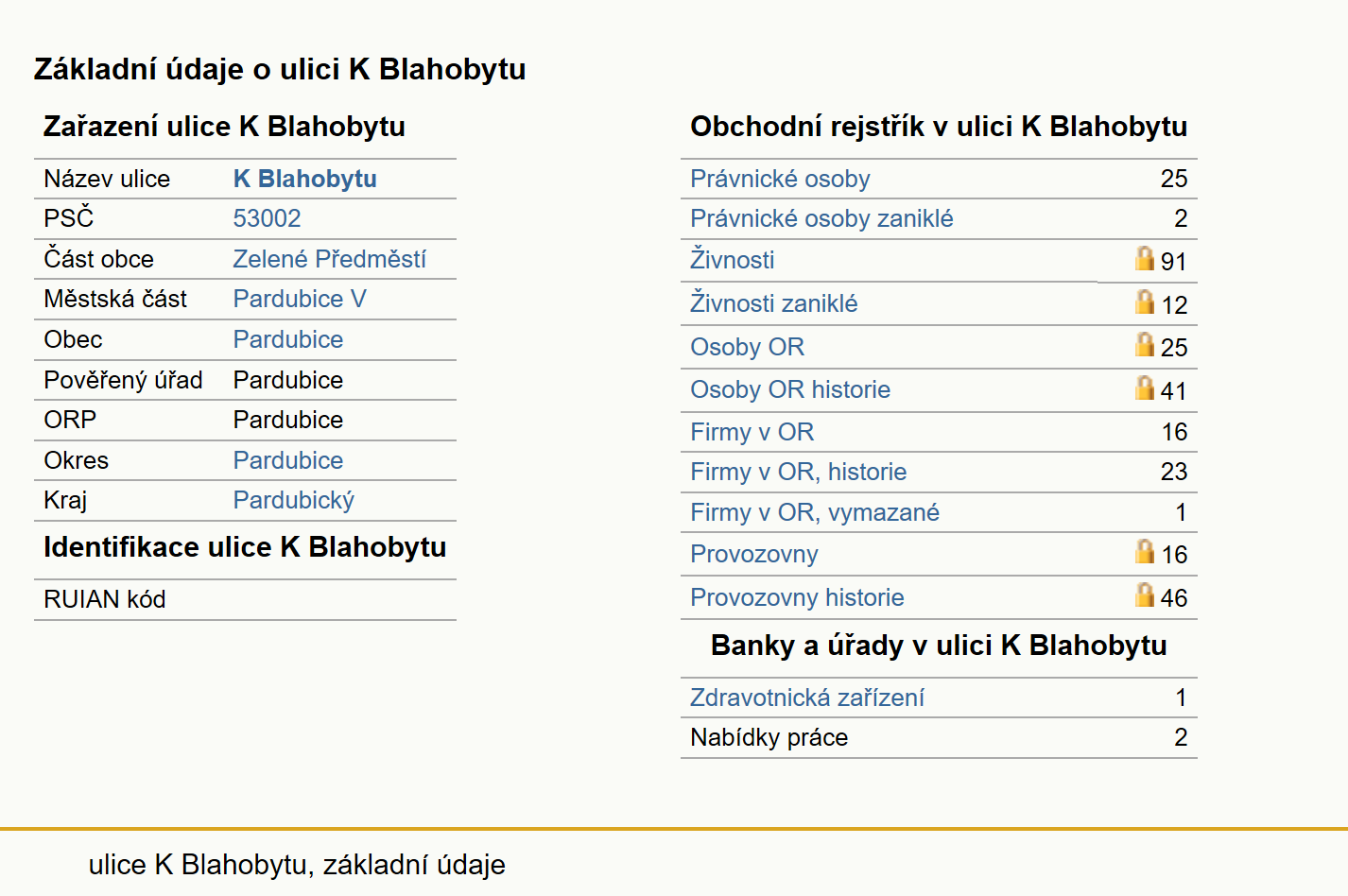 Základní údaje o ulici K Blahobytu

Zařazení ulice K Blahobytu

| Název ulice | K Blahobytu |
|---|---|
| PSČ | 53002 |
| Část obce | Zelené Předměstí |
| Městská část | Pardubice V |
| Obec | Pardubice |
| Pověřený úřad | Pardubice |
| ORP | Pardubice |
| Okres | Pardubice |
| Kraj | Pardubický |

Identifikace ulice K Blahobytu

| RUIAN kód | |
|---|---|

Obchodní rejstřík v ulici K Blahobytu

| Právnické osoby | 25 |
|---|---|
| Právnické osoby zaniklé | 2 |
| Živnosti | 91 |
| Živnosti zaniklé | 12 |
| Osoby OR | 25 |
| Osoby OR historie | 41 |
| Firmy v OR | 16 |
| Firmy v OR, historie | 23 |
| Firmy v OR, vymazané | 1 |
| Provozovny | 16 |
| Provozovny historie | 46 |

Banky a úřady v ulici K Blahobytu

| Zdravotnická zařízení | 1 |
|---|---|
| Nabídky práce | 2 |

ulice K Blahobytu, základní údaje